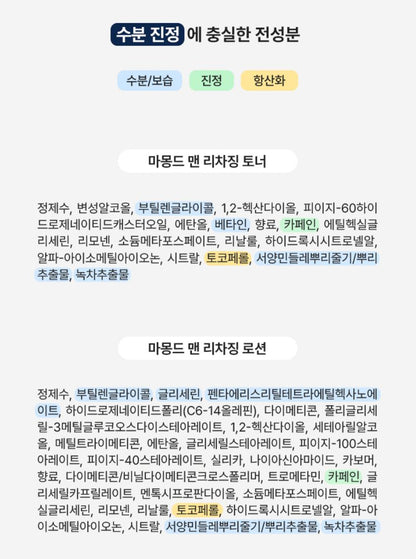 수분 진정에 충실한 전성분

수분/보습 진정 항산화

마몽드 맨 리차징 토너

정제수, 변성알코올, 부틸렌글라이콜, 1,2-헥산다이올, 피이지-60하이드로제네이티드캐스터오일, 에탄올, 베타인, 향료, 카페인, 에틸헥실글리세린, 리모넨, 소듐메타포스페이트, 리날룰, 하이드록시시트로넬알, 알파-아이소메틸아이오논, 시트랄, 토코페롤, 서양민들레뿌리줄기/뿌리추출물, 녹차추출물

마몽드 맨 리차징 로션

정제수, 부틸렌글라이콜, 글리세린, 펜타에리스리틸테트라에틸헥사노에이트, 하이드로제네이티드폴리(C6-14올레핀), 다이메티콘, 폴리글리세릴-3메틸글루코오스다이스테아레이트, 1,2-헥산다이올, 세테아릴알코올, 메틸트라이메티콘, 에탄올, 글리세릴스테아레이트, 피이지-100스테아레이트, 피이지-40스테아레이트, 실리카, 나이아신아마이드, 카보머, 향료, 다이메티콘/비닐다이메티콘크로스폴리머, 트로메타민, 카페인, 글리세릴카프릴레이트, 멘톡시프로판다이올, 소듐메타포스페이트, 에틸헥실글리세린, 리모넨, 리날룰, 토코페롤, 하이드록시시트로넬알, 알파-아이소메틸아이오논, 시트랄, 서양민들레뿌리줄기/뿌리추출물, 녹차추출물